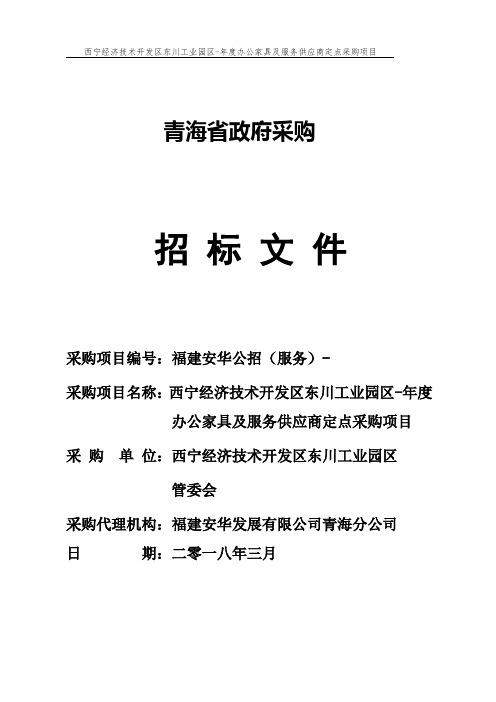 西宁经济技术开发区东川工业园区-年度办公家具及服务供应商定点采购项目

青海省政府采购

招 标 文 件

采购项目编号：福建安华公招（服务）-

采购项目名称：西宁经济技术开发区东川工业园区-年度办公家具及服务供应商定点采购项目

采 购 单 位：西宁经济技术开发区东川工业园区管委会

采购代理机构：福建安华发展有限公司青海分公司

日 期：二零一八年三月